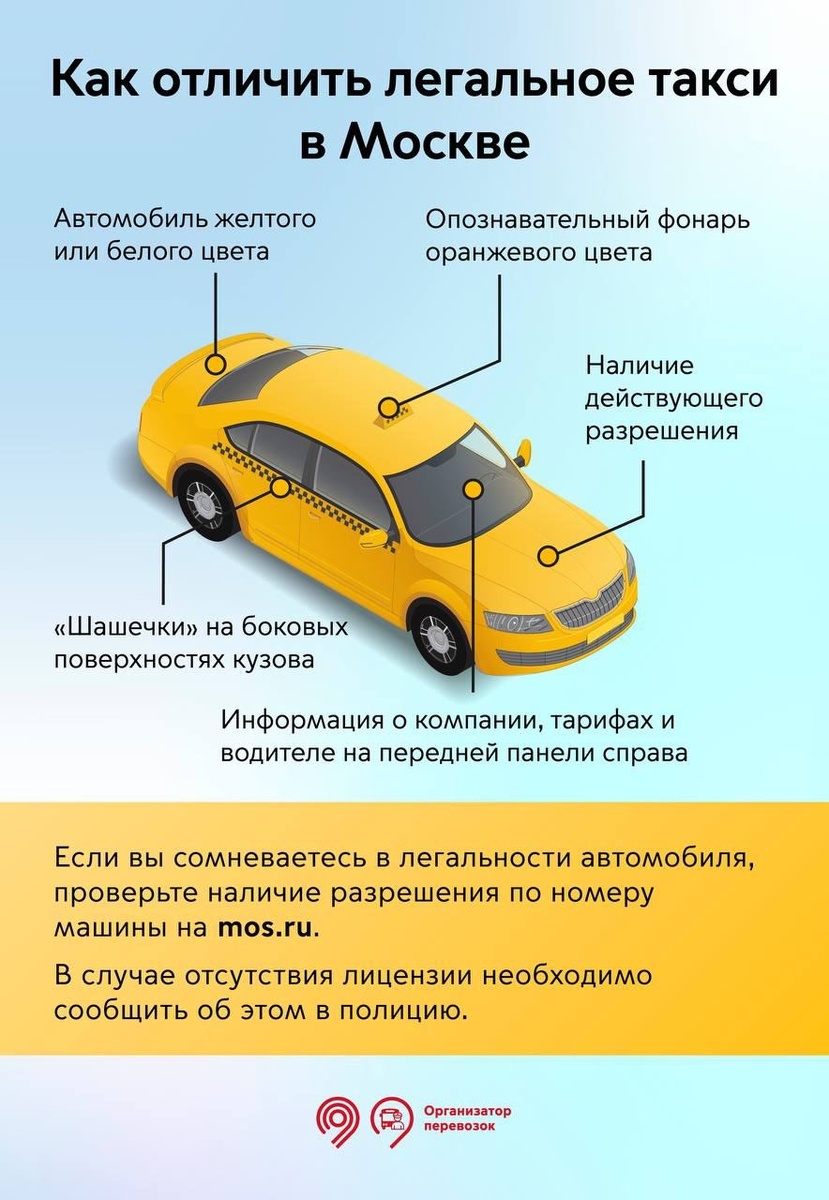 Как отличить легальное такси в Москве

Автомобиль желтого или белого цвета

Опознавательный фонарь оранжевого цвета

Наличие действующего разрешения

«Шашечки» на боковых поверхностях кузова

Информация о компании, тарифах и водителе на передней панели справа

Если вы сомневаетесь в легальности автомобиля, проверьте наличие разрешения по номеру машины на mos.ru.

В случае отсутствия лицензии необходимо сообщить об этом в полицию.

Организатор перевозок